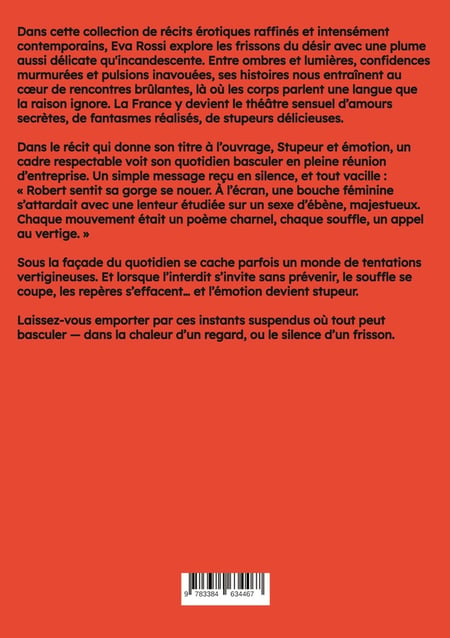 Dans cette collection de récits érotiques raffinés et intensément contemporains, Eva Rossi explore les frissons du désir avec une plume aussi délicate qu'incandescente. Entre ombres et lumières, confidences murmurées et pulsions inavouées, ses histoires nous entraînent au cœur de rencontres brûlantes, là où les corps parlent une langue que la raison ignore. La France y devient le théâtre sensuel d'amours secrètes, de fantasmes réalisés, de stupeurs délicieuses.

Dans le récit qui donne son titre à l'ouvrage, Stupeur et émotion, un cadre respectable voit son quotidien basculer en pleine réunion d'entreprise. Un simple message reçu en silence, et tout vacille : « Robert sentit sa gorge se nouer. À l'écran, une bouche féminine s'attardait avec une lenteur étudiée sur un sexe d'ébène, majestueux. Chaque mouvement était un poème charnel, chaque souffle, un appel au vertige. »

Sous la façade du quotidien se cache parfois un monde de tentations vertigineuses. Et lorsque l'interdit s'invite sans prévenir, le souffle se coupe, les repères s'effacent… et l'émotion devient stupeur.

Laissez-vous emporter par ces instants suspendus où tout peut basculer — dans la chaleur d'un regard, ou le silence d'un frisson.

9 783384 634467